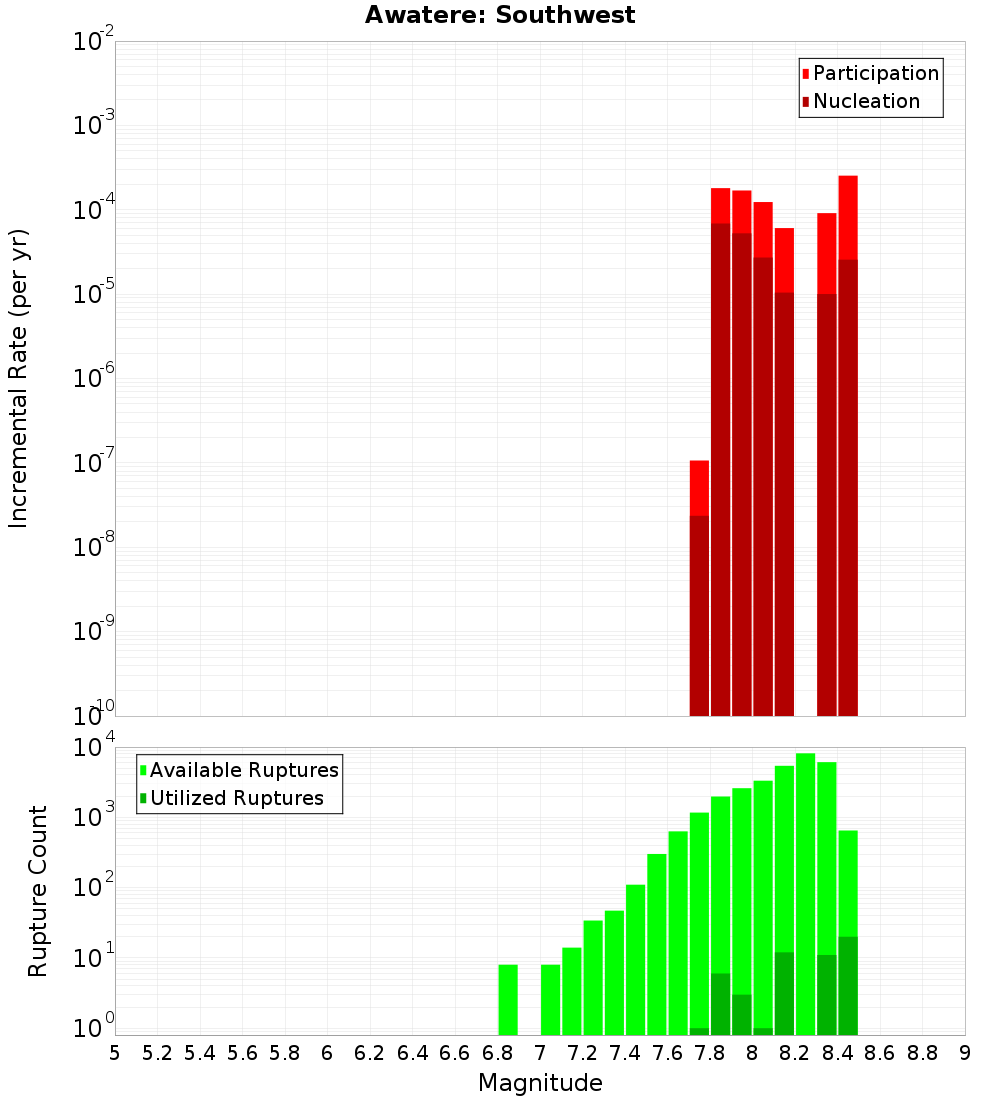 Awatere: Southwest

Participation
Nucleation

Incremental Rate (per yr)

$10^{-2}$
$10^{-3}$
$10^{-4}$
$10^{-5}$
$10^{-6}$
$10^{-7}$
$10^{-8}$
$10^{-9}$
$10^{-10}$

Available Ruptures
Utilized Ruptures

Rupture Count

$10^{4}$
$10^{3}$
$10^{2}$
$10^{1}$
$10^{0}$

5 5.2 5.4 5.6 5.8 6 6.2 6.4 6.6 6.8 7 7.2 7.4 7.6 7.8 8 8.2 8.4 8.6 8.8 9

Magnitude